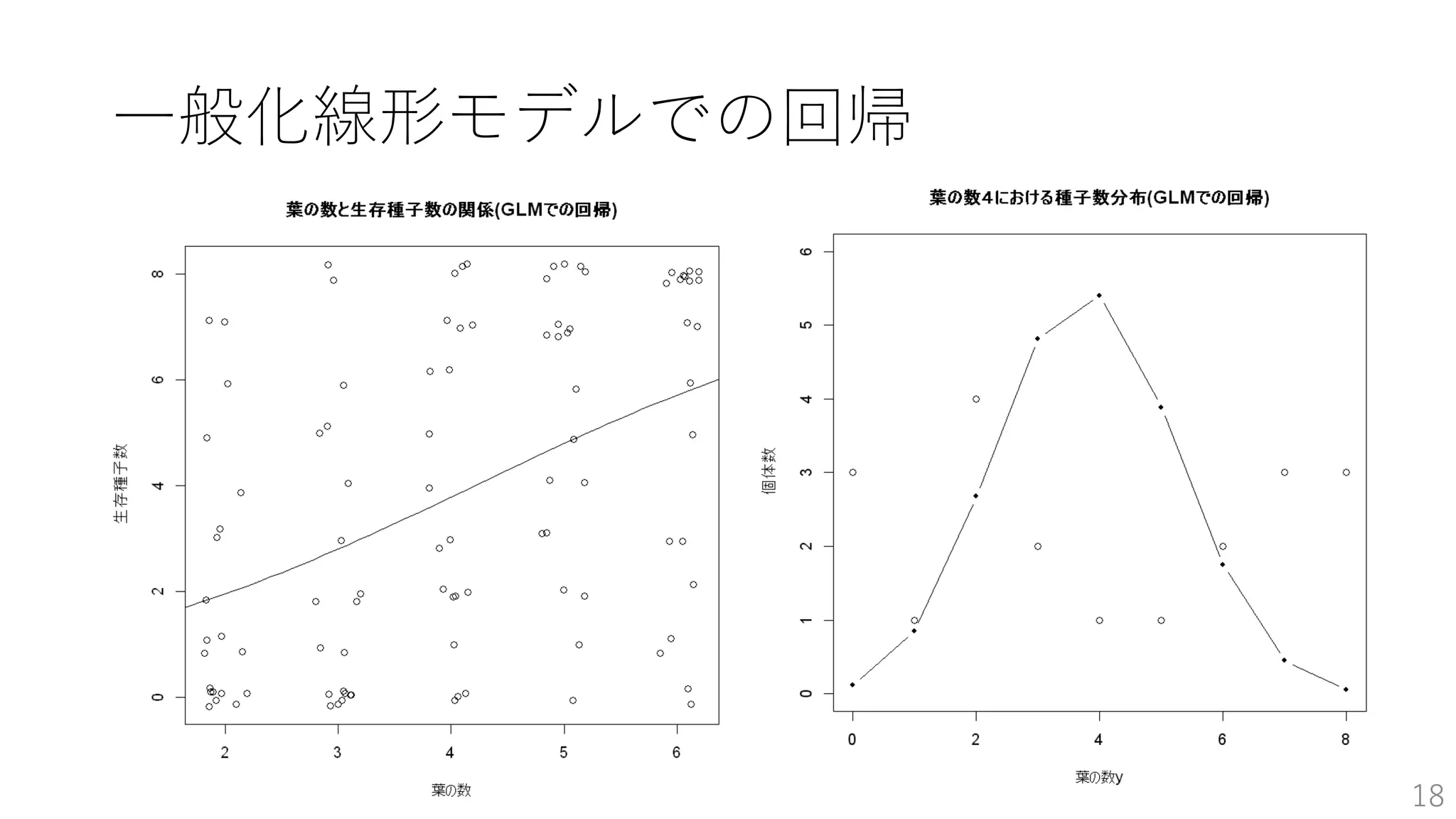 一般化線形モデルでの回帰

葉の数と生存種子数の関係(GLMでの回帰)

生存種子数

0
2
4
6
8

2
3
4
5
6

葉の数

葉の数4における種子数分布(GLMでの回帰)

個体数

0
1
2
3
4
5
6

0
2
4
6
8

葉の数y

18